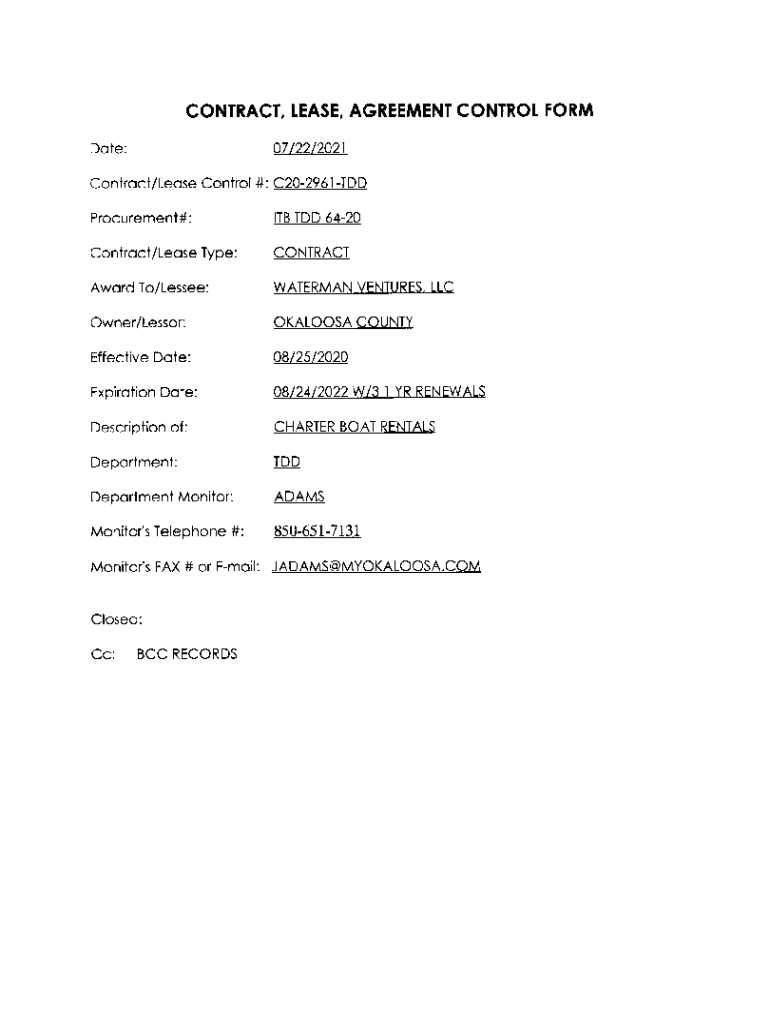 CONTRACT, LEASE, AGREEMENT CONTROL FORM

Date: 07/22/2021

Contract/Lease Control #: C20-2961-TDD

Procurement#: ITB TDD 64-20

Contract/Lease Type: CONTRACT

Award To/Lessee: WATERMAN VENTURES, LLC

Owner/Lessor: OKALOOSA COUNTY

Effective Date: 08/25/2020

Expiration Date: 08/24/2022 W/3 1 YR RENEWALS

Description of: CHARTER BOAT RENTALS

Department: TDD

Department Monitor: ADAMS

Monitor's Telephone #: 850-651-7131

Monitor's FAX # or E-mail: JADAMS@MYOKALOOSA.COM

Closed:

Cc: BCC RECORDS